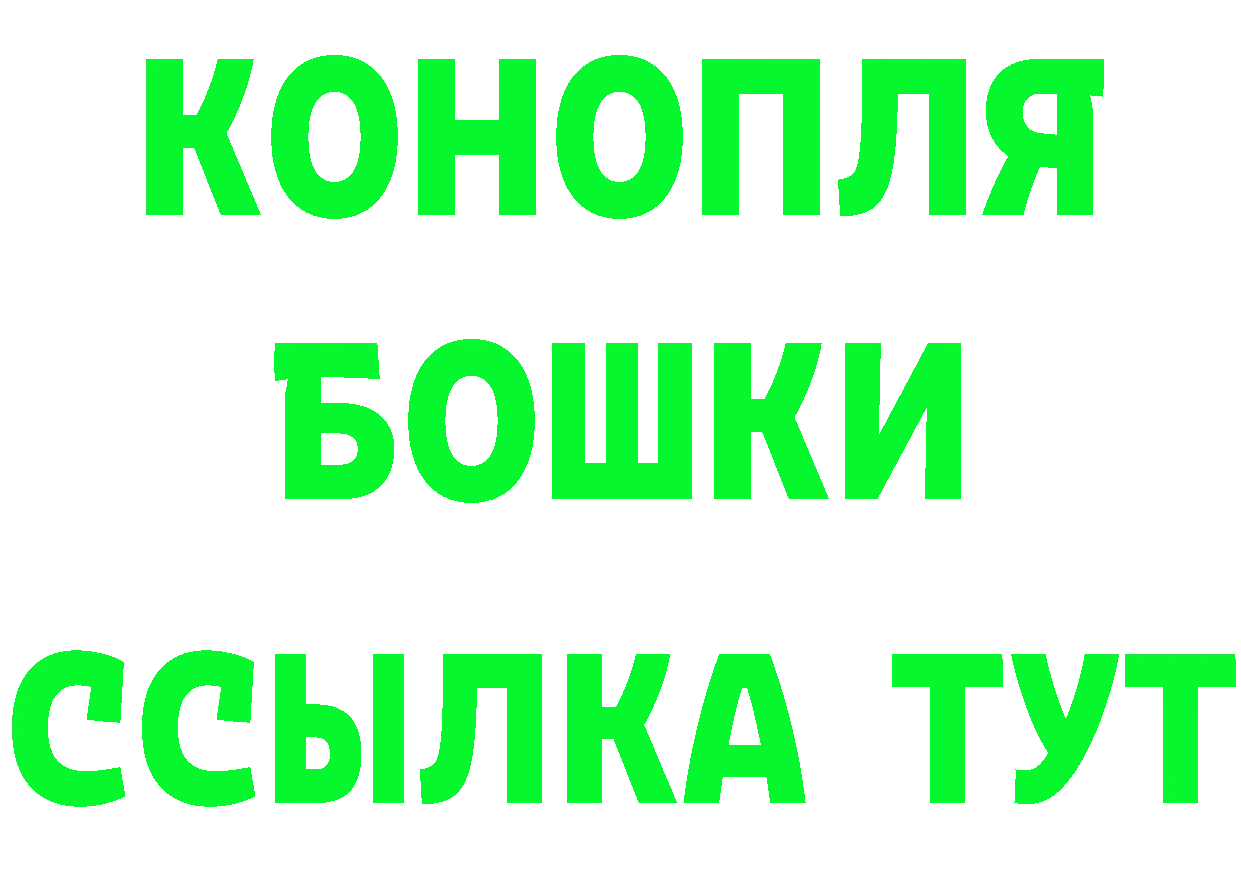 КОНОПЛЯ
БОШКИ
ССЫЛКА ТУТ